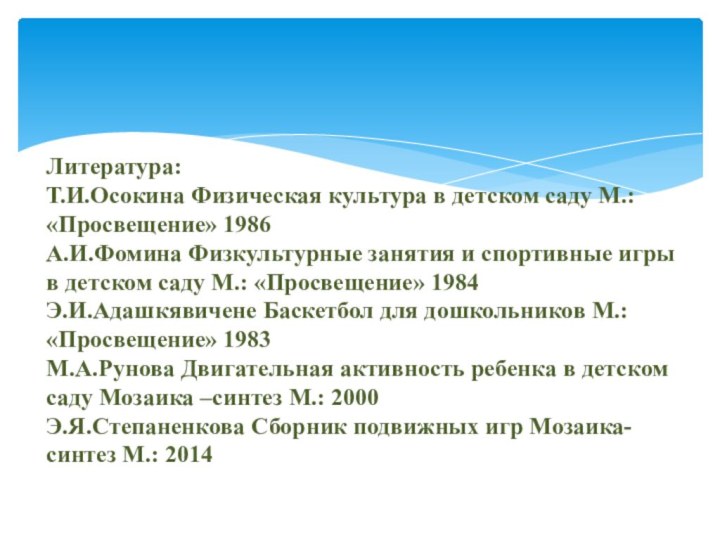 Литература:
Т.И.Осокина Физическая культура в детском саду М.: «Просвещение» 1986
А.И.Фомина Физкультурные занятия и спортивные игры в детском саду М.: «Просвещение» 1984
Э.И.Адашкявичене Баскетбол для дошкольников М.: «Просвещение» 1983
М.А.Рунова Двигательная активность ребенка в детском саду Мозаика –синтез М.: 2000
Э.Я.Степаненкова Сборник подвижных игр Мозаика-синтез М.: 2014